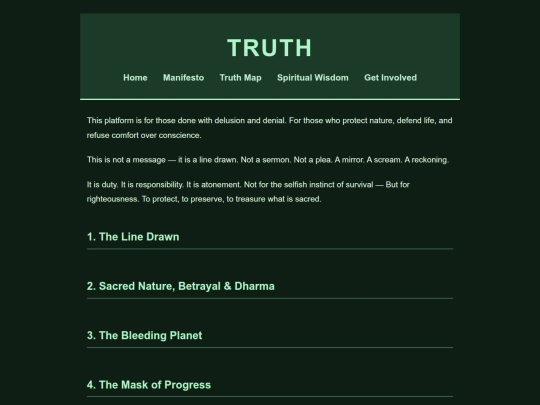 TRUTH

Home Manifesto Truth Map Spiritual Wisdom Get Involved

This platform is for those done with delusion and denial. For those who protect nature, defend life, and refuse comfort over conscience.

This is not a message — it is a line drawn. Not a sermon. Not a plea. A mirror. A scream. A reckoning.

It is duty. It is responsibility. It is atonement. Not for the selfish instinct of survival — But for righteousness. To protect, to preserve, to treasure what is sacred.

1. The Line Drawn

2. Sacred Nature, Betrayal & Dharma

3. The Bleeding Planet

4. The Mask of Progress